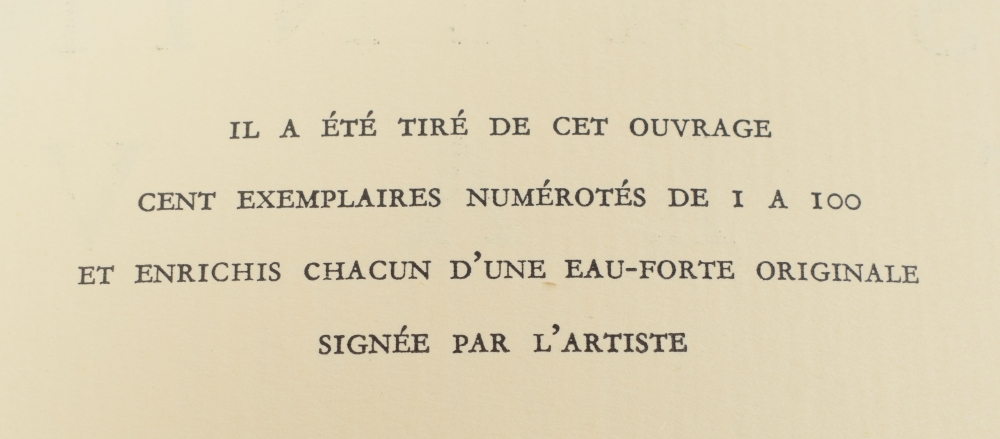 IL A ÉTÉ TIRÉ DE CET OUVRAGE CENT EXEMPLAIRES NUMÉROTÉS DE 1 A 100 ET ENRICHIS CHACUN D'UNE EAU-FORTE ORIGINALE SIGNÉE PAR L'ARTISTE